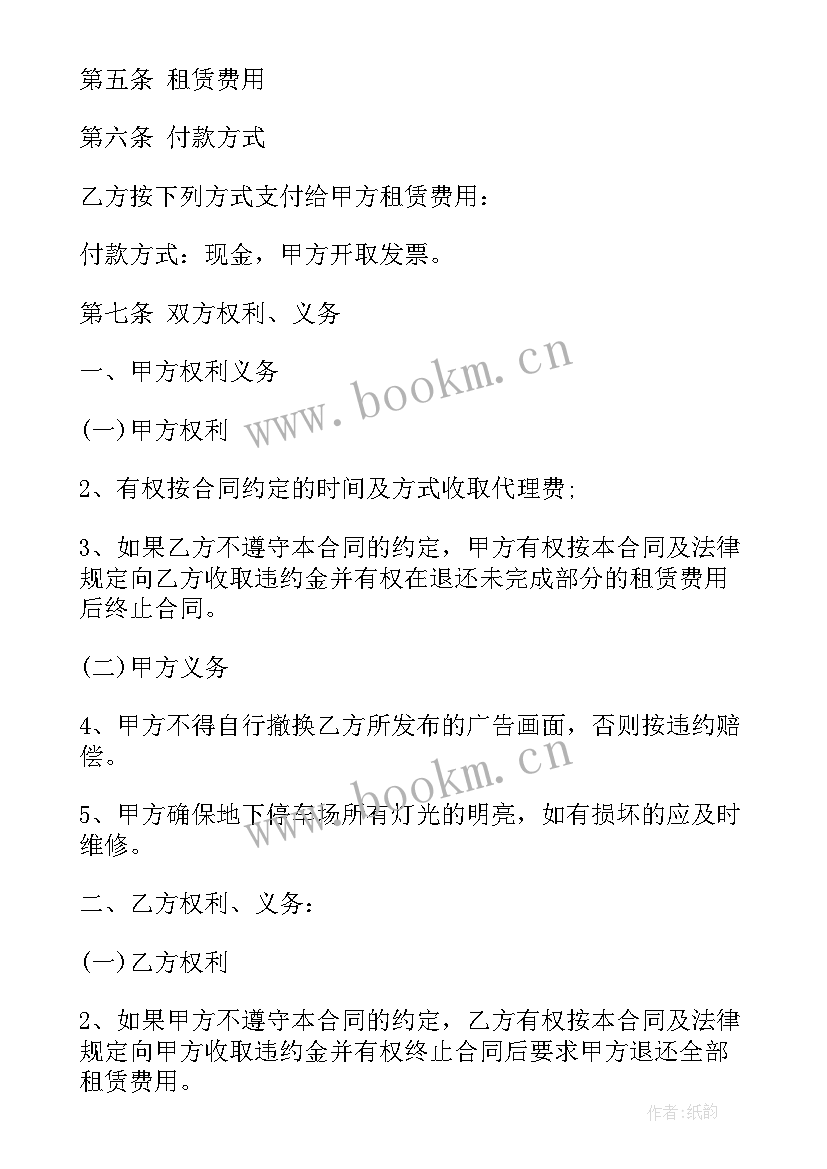 第五条 租赁费用

第六条 付款方式

乙方按下列方式支付给甲方租赁费用：

付款方式：现金，甲方开取发票。

第七条 双方权利、义务

一、甲方权利义务

(一)甲方权利

2、有权按合同约定的时间及方式收取代理费;

3、如果乙方不遵守本合同的约定，甲方有权按本合同及法律规定向乙方收取违约金并有权在退还未完成部分的租赁费用后终止合同。

(二)甲方义务

4、甲方不得自行撤换乙方所发布的广告画面，否则按违约赔偿。

5、甲方确保地下停车场所有灯光的明亮，如有损坏的应及时维修。

二、乙方权利、义务：

(一)乙方权利

2、如果甲方不遵守本合同的约定，乙方有权按本合同及法律规定向甲方收取违约金并有权终止合同后要求甲方退还全部租赁费用。

www.bookm.cn

www.bookm.cn

作者:纸韵